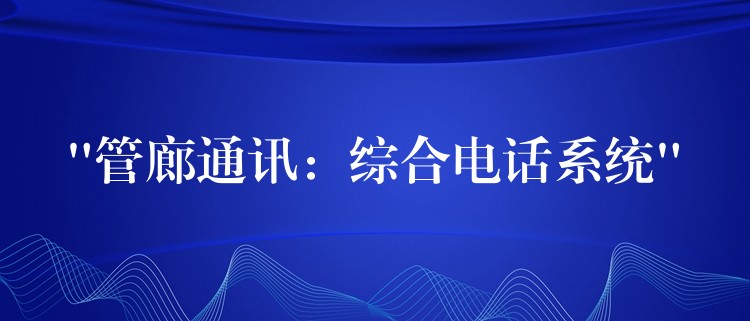 "管廊通讯：综合电话系统"